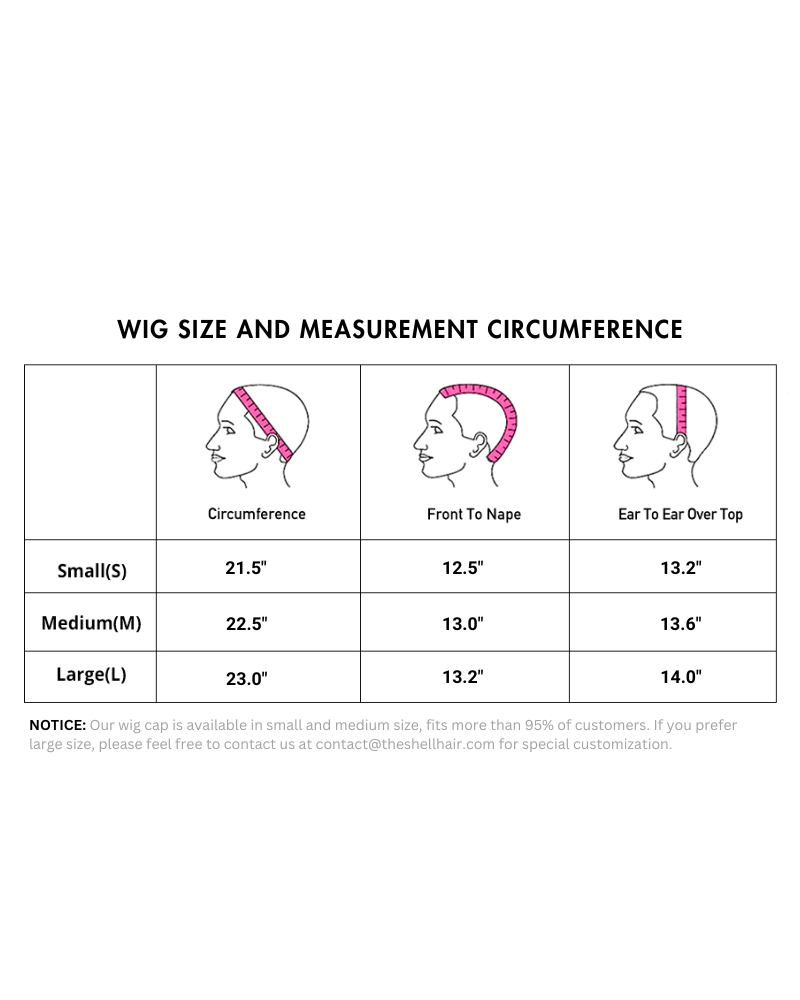 WIG SIZE AND MEASUREMENT CIRCUMFERENCE

| | Circumference | Front To Nape | Ear To Ear Over Top |
|---|---|---|---|
| Small(S) | 21.5" | 12.5" | 13.2" |
| Medium(M) | 22.5" | 13.0" | 13.6" |
| Large(L) | 23.0" | 13.2" | 14.0" |

NOTICE: Our wig cap is available in small and medium size, fits more than 95% of customers. If you prefer large size, please feel free to contact us at contact@theshellhair.com for special customization.